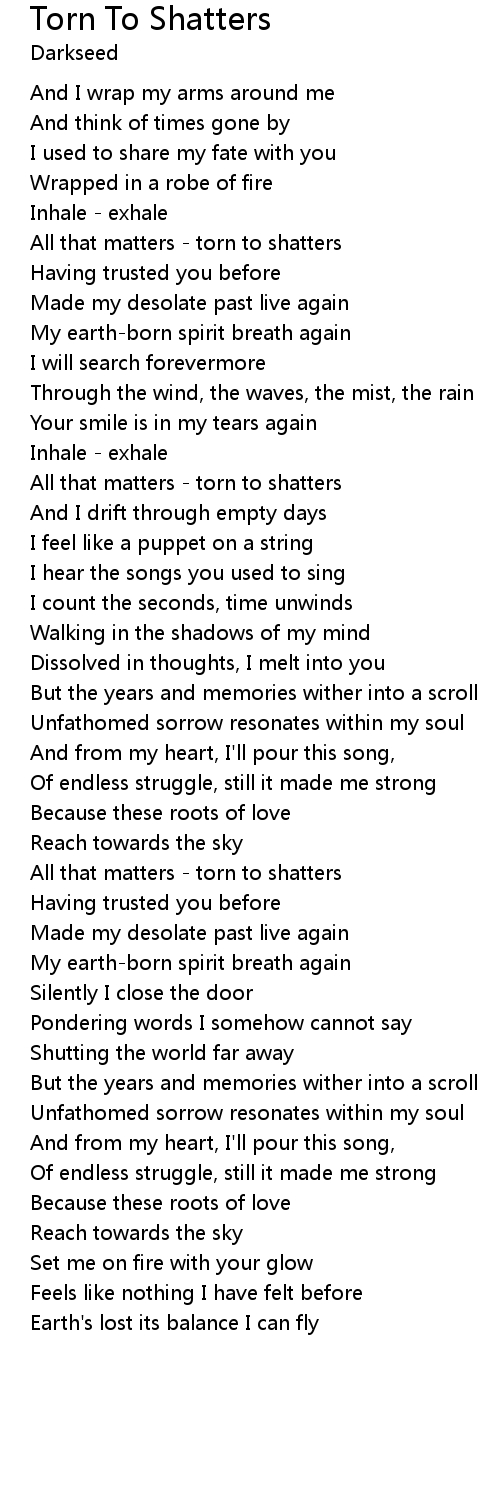 Torn To Shatters
Darkseed

And I wrap my arms around me
And think of times gone by
I used to share my fate with you
Wrapped in a robe of fire
Inhale - exhale
All that matters - torn to shatters
Having trusted you before
Made my desolate past live again
My earth-born spirit breath again
I will search forevermore
Through the wind, the waves, the mist, the rain
Your smile is in my tears again
Inhale - exhale
All that matters - torn to shatters
And I drift through empty days
I feel like a puppet on a string
I hear the songs you used to sing
I count the seconds, time unwinds
Walking in the shadows of my mind
Dissolved in thoughts, I melt into you
But the years and memories wither into a scroll
Unfathomed sorrow resonates within my soul
And from my heart, I'll pour this song,
Of endless struggle, still it made me strong
Because these roots of love
Reach towards the sky
All that matters - torn to shatters
Having trusted you before
Made my desolate past live again
My earth-born spirit breath again
Silently I close the door
Pondering words I somehow cannot say
Shutting the world far away
But the years and memories wither into a scroll
Unfathomed sorrow resonates within my soul
And from my heart, I'll pour this song,
Of endless struggle, still it made me strong
Because these roots of love
Reach towards the sky
Set me on fire with your glow
Feels like nothing I have felt before
Earth's lost its balance I can fly